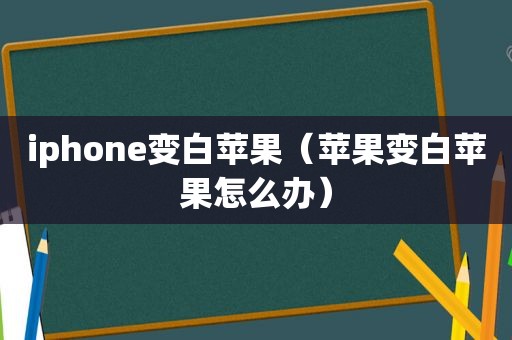 iphone变白苹果（苹果变白苹果怎么办）